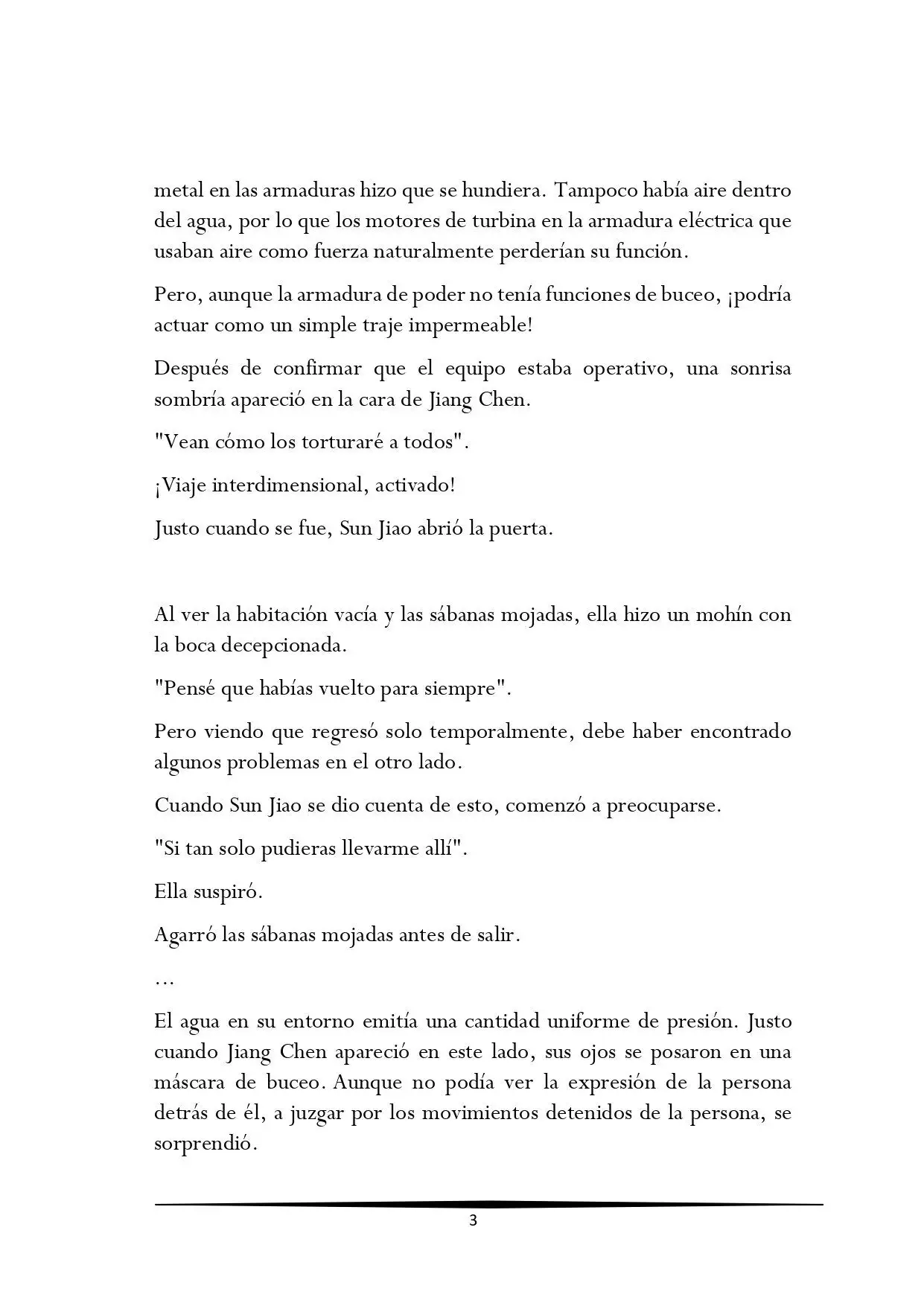 metal en las armaduras hizo que se hundiera. Tampoco había aire dentro del agua, por lo que los motores de turbina en la armadura eléctrica que usaban aire como fuerza naturalmente perderían su función.

Pero, aunque la armadura de poder no tenía funciones de buceo, ¡podría actuar como un simple traje impermeable!

Después de confirmar que el equipo estaba operativo, una sonrisa sombría apareció en la cara de Jiang Chen.

"Vean cómo los torturaré a todos".

¡Viaje interdimensional, activado!

Justo cuando se fue, Sun Jiao abrió la puerta.

Al ver la habitación vacía y las sábanas mojadas, ella hizo un mohín con la boca decepcionada.

"Pensé que habías vuelto para siempre".

Pero viendo que regresó solo temporalmente, debe haber encontrado algunos problemas en el otro lado.

Cuando Sun Jiao se dio cuenta de esto, comenzó a preocuparse.

"Si tan solo pudieras llevarme allí".

Ella suspiró.

Agarró las sábanas mojadas antes de salir.

…

El agua en su entorno emitía una cantidad uniforme de presión. Justo cuando Jiang Chen apareció en este lado, sus ojos se posaron en una máscara de buceo. Aunque no podía ver la expresión de la persona detrás de él, a juzgar por los movimientos detenidos de la persona, se sorprendió.

3